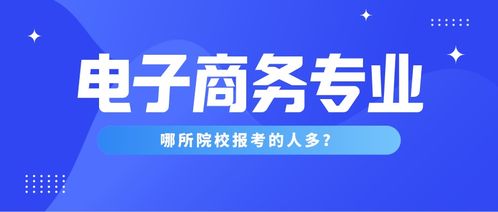 电子商务专业

哪所院校报考的人多?